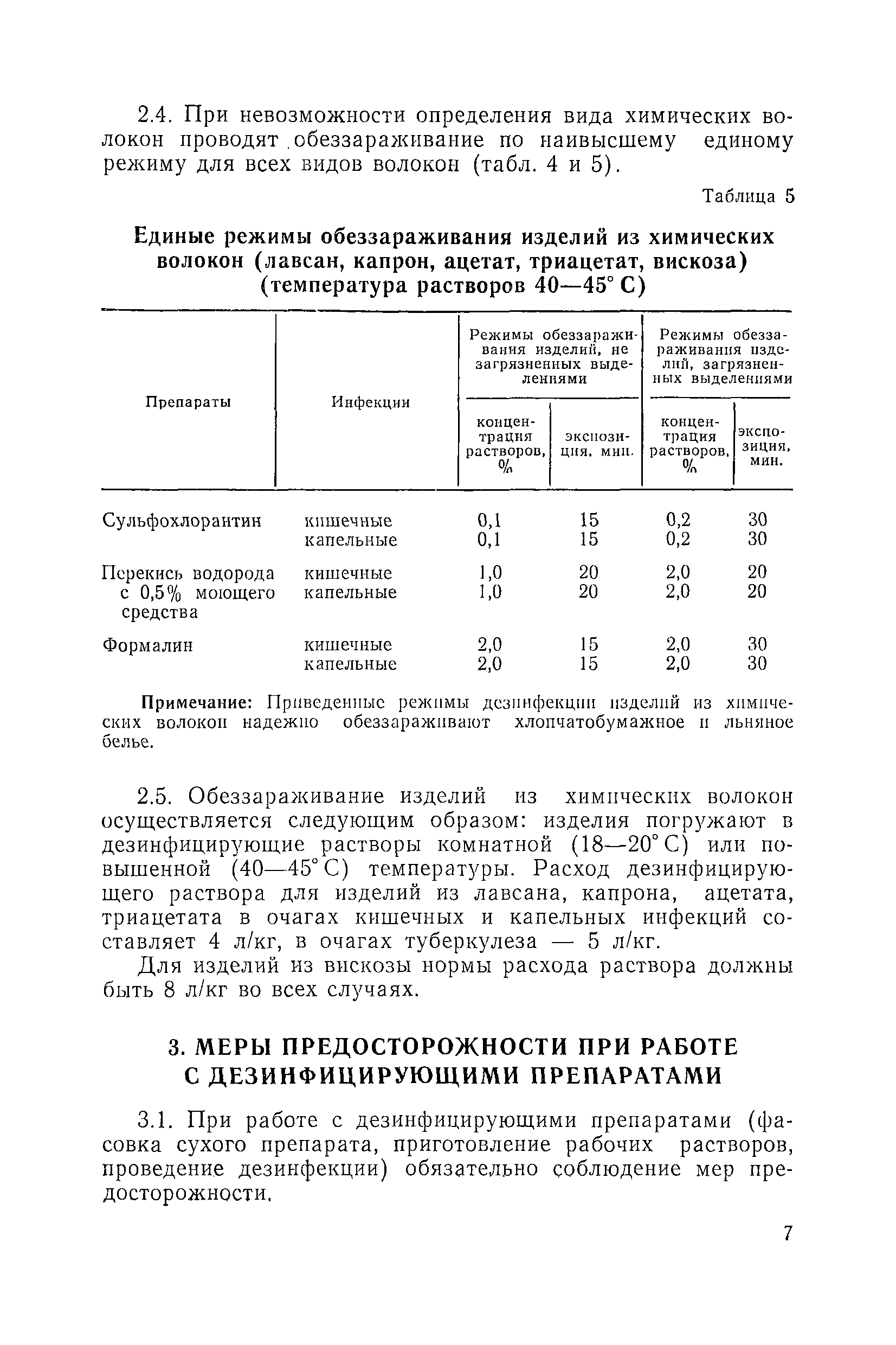 2.4. При невозможности определения вида химических волокон проводят обеззараживание по наивысшему единому режиму для всех видов волокон (табл. 4 и 5).

Таблица 5

Единые режимы обеззараживания изделий из химических волокон (лавсан, капрон, ацетат, триацетат, вискоза) (температура растворов 40—45° С)

| Препараты | Инфекции | Режимы обеззараживания изделий, не загрязненных выделениями: концентрация растворов, % | Режимы обеззараживания изделий, не загрязненных выделениями: экспозиция, мин. | Режимы обеззараживания изделий, загрязненных выделениями: концентрация растворов, % | Режимы обеззараживания изделий, загрязненных выделениями: экспозиция, мин. |
|---|---|---|---|---|---|
| Сульфохлорантин | кишечные | 0,1 | 15 | 0,2 | 30 |
| | капельные | 0,1 | 15 | 0,2 | 30 |
| Перекись водорода с 0,5% моющего средства | кишечные | 1,0 | 20 | 2,0 | 20 |
| | капельные | 1,0 | 20 | 2,0 | 20 |
| Формалин | кишечные | 2,0 | 15 | 2,0 | 30 |
| | капельные | 2,0 | 15 | 2,0 | 30 |

Примечание: Приведенные режимы дезинфекции изделий из химических волокон надежно обеззараживают хлопчатобумажное и льняное белье.

2.5. Обеззараживание изделий из химических волокон осуществляется следующим образом: изделия погружают в дезинфицирующие растворы комнатной (18—20° С) или повышенной (40—45° С) температуры. Расход дезинфицирующего раствора для изделий из лавсана, капрона, ацетата, триацетата в очагах кишечных и капельных инфекций составляет 4 л/кг, в очагах туберкулеза — 5 л/кг.

Для изделий из вискозы нормы расхода раствора должны быть 8 л/кг во всех случаях.

3. МЕРЫ ПРЕДОСТОРОЖНОСТИ ПРИ РАБОТЕ С ДЕЗИНФИЦИРУЮЩИМИ ПРЕПАРАТАМИ

3.1. При работе с дезинфицирующими препаратами (фасовка сухого препарата, приготовление рабочих растворов, проведение дезинфекции) обязательно соблюдение мер предосторожности.

7